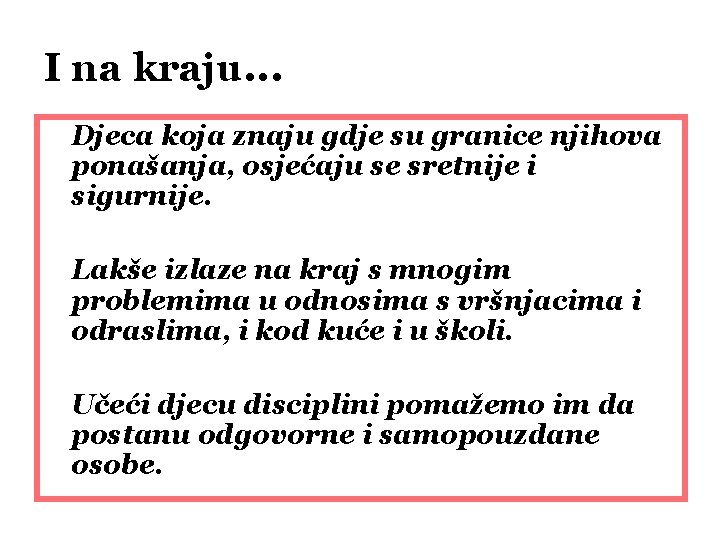 I na kraju...

Djeca koja znaju gdje su granice njihova ponašanja, osjećaju se sretnije i sigurnije.

Lakše izlaze na kraj s mnogim problemima u odnosima s vršnjacima i odraslima, i kod kuće i u školi.

Učeći djecu disciplini pomažemo im da postanu odgovorne i samopouzdane osobe.